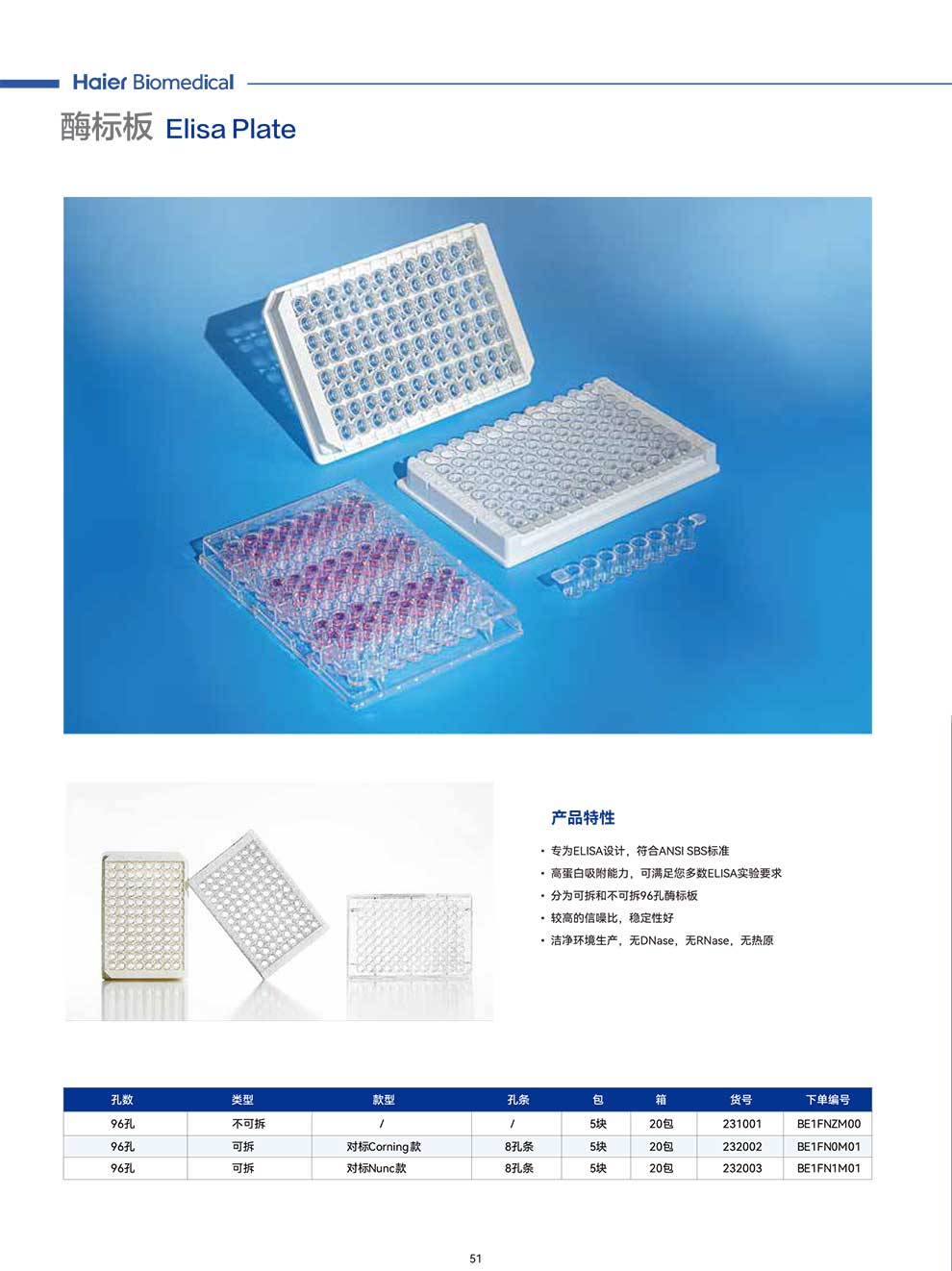 Haier Biomedical

酶标板 Elisa Plate

产品特性

• 专为ELISA设计，符合ANSI SBS标准
• 高蛋白吸附能力，可满足您多数ELISA实验要求
• 分为可拆和不可拆96孔酶标板
• 较高的信噪比，稳定性好
• 洁净环境生产，无DNase，无RNase，无热原

| 孔数 | 类型 | 款型 | 孔条 | 包 | 箱 | 货号 | 下单编号 |
|---|---|---|---|---|---|---|---|
| 96孔 | 不可拆 | / | / | 5块 | 20包 | 231001 | BE1FNZM00 |
| 96孔 | 可拆 | 对标Corning款 | 8孔条 | 5块 | 20包 | 232002 | BE1FN0M01 |
| 96孔 | 可拆 | 对标Nunc款 | 8孔条 | 5块 | 20包 | 232003 | BE1FN1M01 |

51